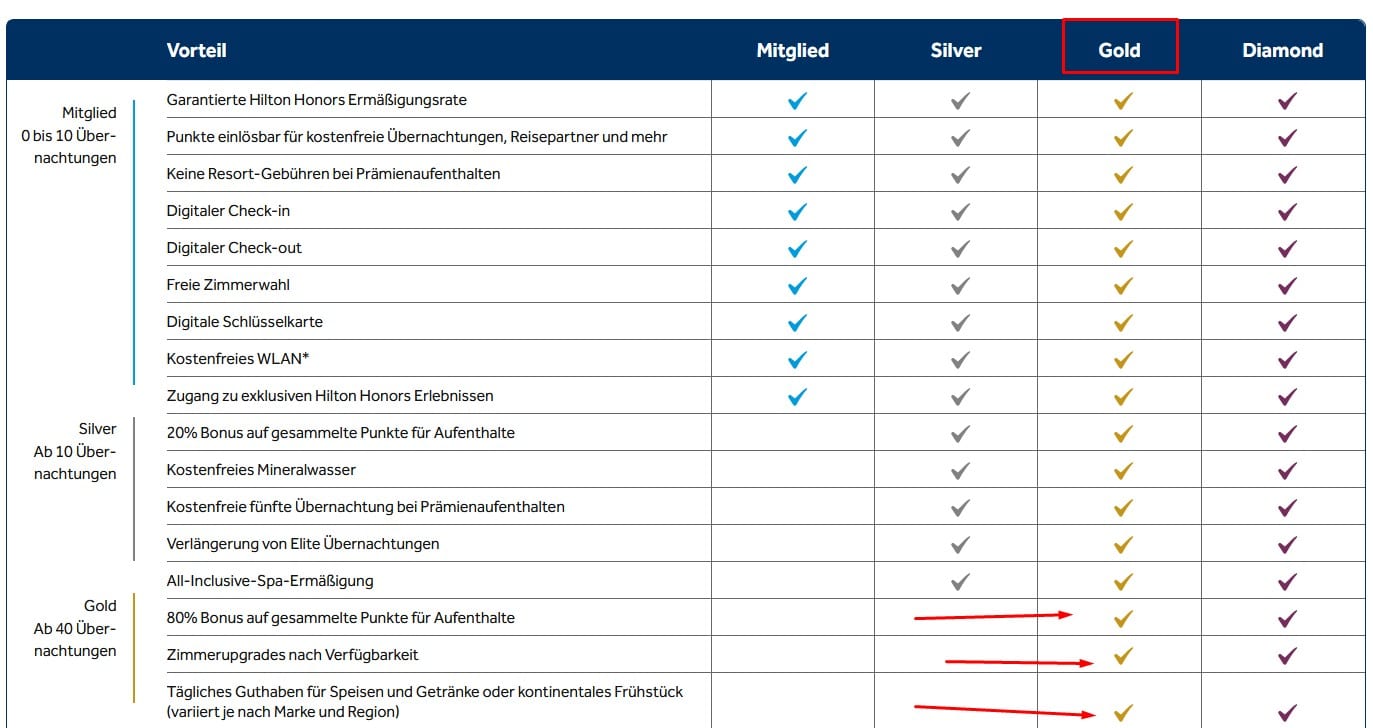 | | Vorteil | Mitglied | Silver | Gold | Diamond |
|---|---|---|---|---|---|
| Mitglied 0 bis 10 Übernachtungen | Garantierte Hilton Honors Ermäßigungsrate | ✓ | ✓ | ✓ | ✓ |
| | Punkte einlösbar für kostenfreie Übernachtungen, Reisepartner und mehr | ✓ | ✓ | ✓ | ✓ |
| | Keine Resort-Gebühren bei Prämienaufenthalten | ✓ | ✓ | ✓ | ✓ |
| | Digitaler Check-in | ✓ | ✓ | ✓ | ✓ |
| | Digitaler Check-out | ✓ | ✓ | ✓ | ✓ |
| | Freie Zimmerwahl | ✓ | ✓ | ✓ | ✓ |
| | Digitale Schlüsselkarte | ✓ | ✓ | ✓ | ✓ |
| | Kostenfreies WLAN* | ✓ | ✓ | ✓ | ✓ |
| | Zugang zu exklusiven Hilton Honors Erlebnissen | ✓ | ✓ | ✓ | ✓ |
| Silver Ab 10 Übernachtungen | 20% Bonus auf gesammelte Punkte für Aufenthalte | | ✓ | ✓ | ✓ |
| | Kostenfreies Mineralwasser | | ✓ | ✓ | ✓ |
| | Kostenfreie fünfte Übernachtung bei Prämienaufenthalten | | ✓ | ✓ | ✓ |
| | Verlängerung von Elite Übernachtungen | | ✓ | ✓ | ✓ |
| | All-Inclusive-Spa-Ermäßigung | | ✓ | ✓ | ✓ |
| Gold Ab 40 Übernachtungen | 80% Bonus auf gesammelte Punkte für Aufenthalte | | | ✓ | ✓ |
| | Zimmerupgrades nach Verfügbarkeit | | | ✓ | ✓ |
| | Tägliches Guthaben für Speisen und Getränke oder kontinentales Frühstück (variiert je nach Marke und Region) | | | ✓ | ✓ |